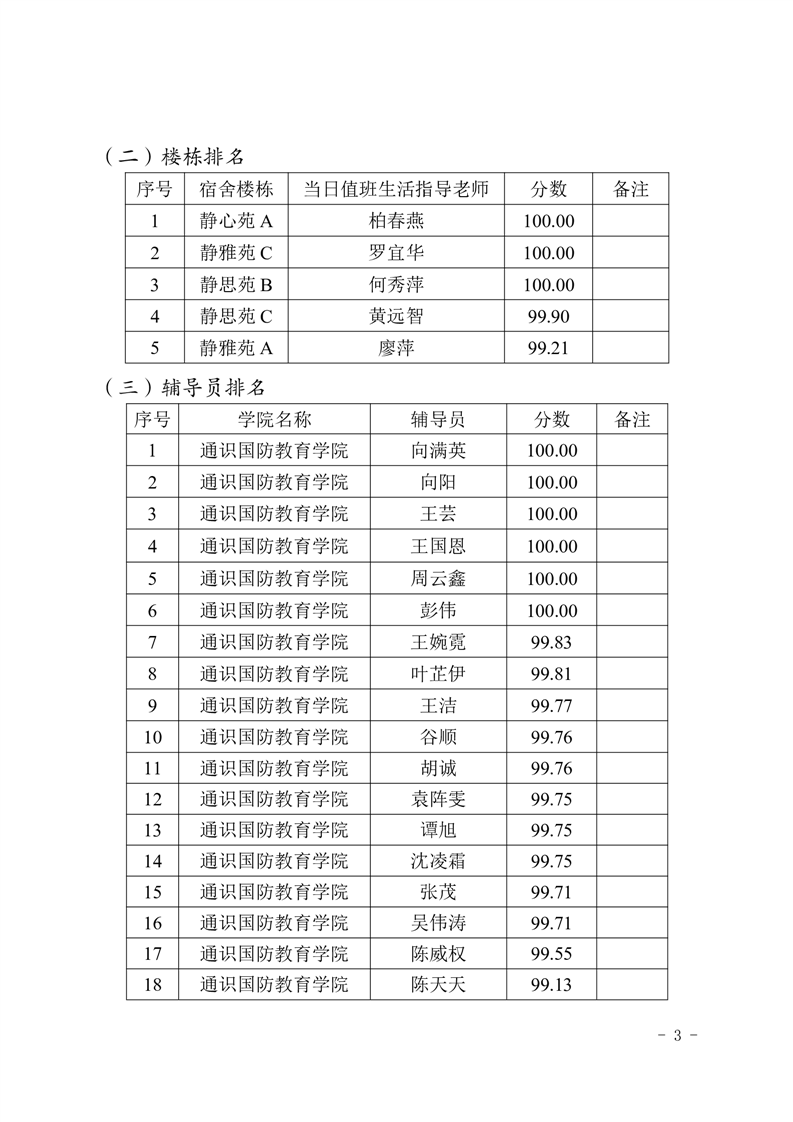 （二）楼栋排名

| 序号 | 宿舍楼栋 | 当日值班生活指导老师 | 分数 | 备注 |
|---|---|---|---|---|
| 1 | 静心苑 A | 柏春燕 | 100.00 | |
| 2 | 静雅苑 C | 罗宜华 | 100.00 | |
| 3 | 静思苑 B | 何秀萍 | 100.00 | |
| 4 | 静思苑 C | 黄远智 | 99.90 | |
| 5 | 静雅苑 A | 廖萍 | 99.21 | |

（三）辅导员排名

| 序号 | 学院名称 | 辅导员 | 分数 | 备注 |
|---|---|---|---|---|
| 1 | 通识国防教育学院 | 向满英 | 100.00 | |
| 2 | 通识国防教育学院 | 向阳 | 100.00 | |
| 3 | 通识国防教育学院 | 王芸 | 100.00 | |
| 4 | 通识国防教育学院 | 王国恩 | 100.00 | |
| 5 | 通识国防教育学院 | 周云鑫 | 100.00 | |
| 6 | 通识国防教育学院 | 彭伟 | 100.00 | |
| 7 | 通识国防教育学院 | 王婉霓 | 99.83 | |
| 8 | 通识国防教育学院 | 叶芷伊 | 99.81 | |
| 9 | 通识国防教育学院 | 王洁 | 99.77 | |
| 10 | 通识国防教育学院 | 谷顺 | 99.76 | |
| 11 | 通识国防教育学院 | 胡诚 | 99.76 | |
| 12 | 通识国防教育学院 | 袁阵雯 | 99.75 | |
| 13 | 通识国防教育学院 | 谭旭 | 99.75 | |
| 14 | 通识国防教育学院 | 沈凌霜 | 99.75 | |
| 15 | 通识国防教育学院 | 张茂 | 99.71 | |
| 16 | 通识国防教育学院 | 吴伟涛 | 99.71 | |
| 17 | 通识国防教育学院 | 陈威权 | 99.55 | |
| 18 | 通识国防教育学院 | 陈天天 | 99.13 | |

- 3 -